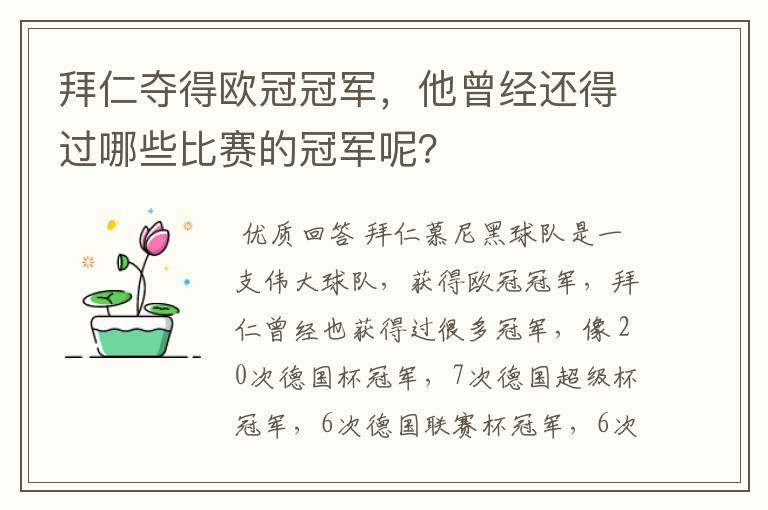 拜仁夺得欧冠冠军，他曾经还得过哪些比赛的冠军呢？

优质回答 拜仁慕尼黑球队是一支伟大球队，获得欧冠冠军，拜仁曾经也获得过很多冠军，像20次德国杯冠军，7次德国超级杯冠军，6次德国联赛杯冠军，6次